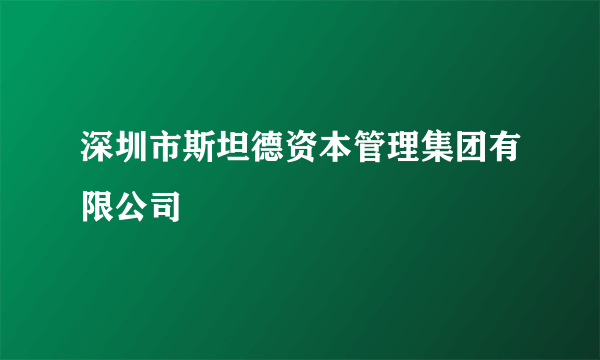 深圳市斯坦德资本管理集团有限公司